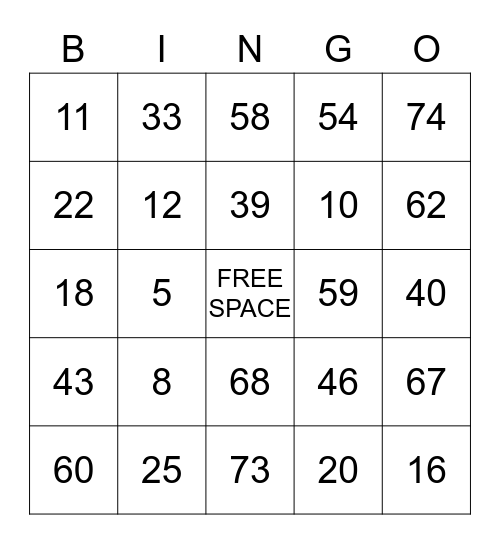 | B | I | N | G | O |
|---|---|---|---|---|
| 11 | 33 | 58 | 54 | 74 |
| 22 | 12 | 39 | 10 | 62 |
| 18 | 5 | FREE SPACE | 59 | 40 |
| 43 | 8 | 68 | 46 | 67 |
| 60 | 25 | 73 | 20 | 16 |